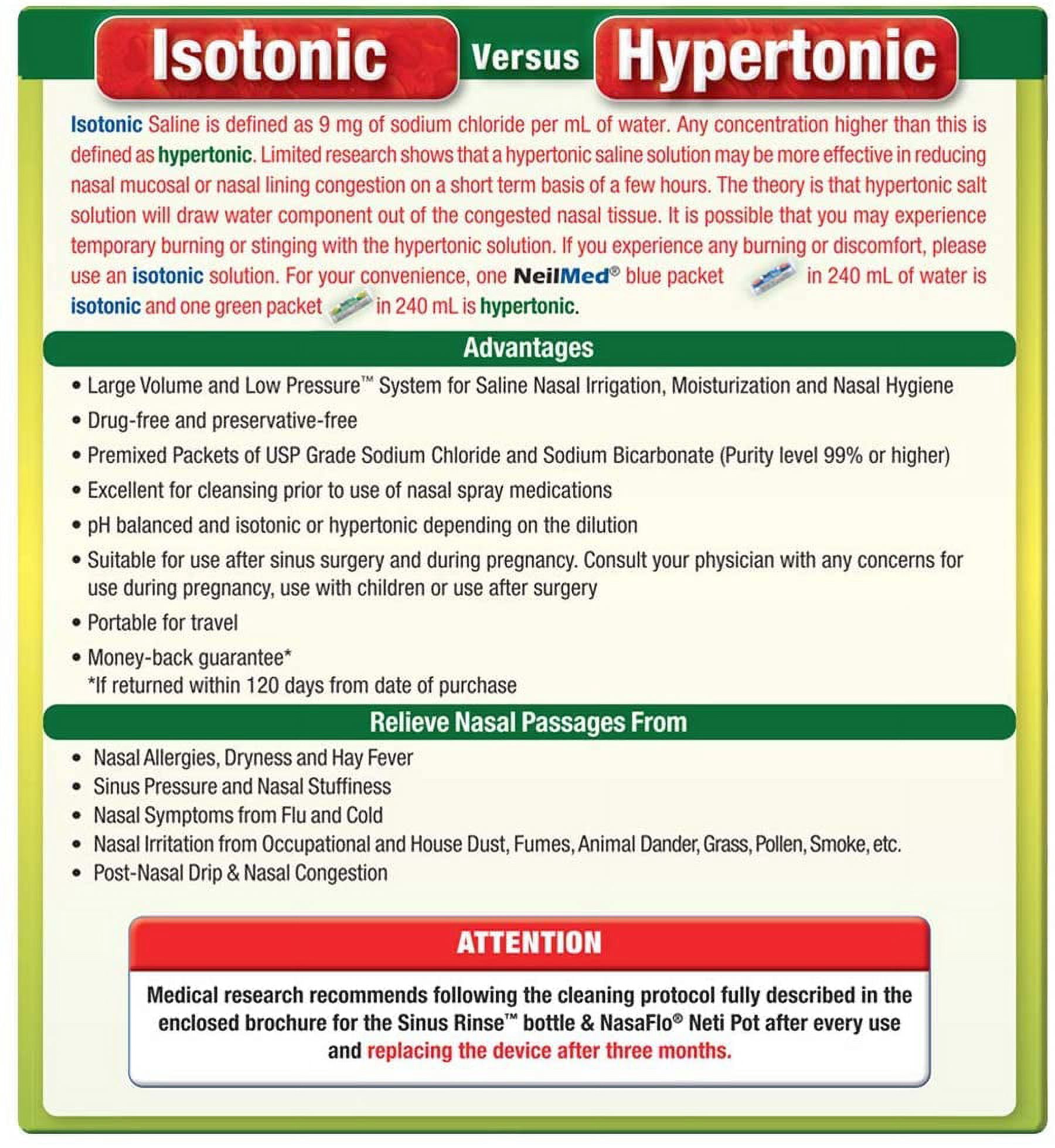 Isotonic Versus Hypertonic

Isotonic Saline is defined as 9 mg of sodium chloride per mL of water. Any concentration higher than this is defined as hypertonic. Limited research shows that a hypertonic saline solution may be more effective in reducing nasal mucosal or nasal lining congestion on a short term basis of a few hours. The theory is that hypertonic salt solution will draw water component out of the congested nasal tissue. It is possible that you may experience temporary burning or stinging with the hypertonic solution. If you experience any burning or discomfort, please use an isotonic solution. For your convenience, one NeilMed® blue packet in 240 mL of water is isotonic and one green packet in 240 mL is hypertonic.

Advantages

• Large Volume and Low Pressure™ System for Saline Nasal Irrigation, Moisturization and Nasal Hygiene
• Drug-free and preservative-free
• Premixed Packets of USP Grade Sodium Chloride and Sodium Bicarbonate (Purity level 99% or higher)
• Excellent for cleansing prior to use of nasal spray medications
• pH balanced and isotonic or hypertonic depending on the dilution
• Suitable for use after sinus surgery and during pregnancy. Consult your physician with any concerns for use during pregnancy, use with children or use after surgery
• Portable for travel
• Money-back guarantee*
*If returned within 120 days from date of purchase

Relieve Nasal Passages From

• Nasal Allergies, Dryness and Hay Fever
• Sinus Pressure and Nasal Stuffiness
• Nasal Symptoms from Flu and Cold
• Nasal Irritation from Occupational and House Dust, Fumes, Animal Dander, Grass, Pollen, Smoke, etc.
• Post-Nasal Drip & Nasal Congestion

ATTENTION

Medical research recommends following the cleaning protocol fully described in the enclosed brochure for the Sinus Rinse™ bottle & NasaFlo® Neti Pot after every use and replacing the device after three months.